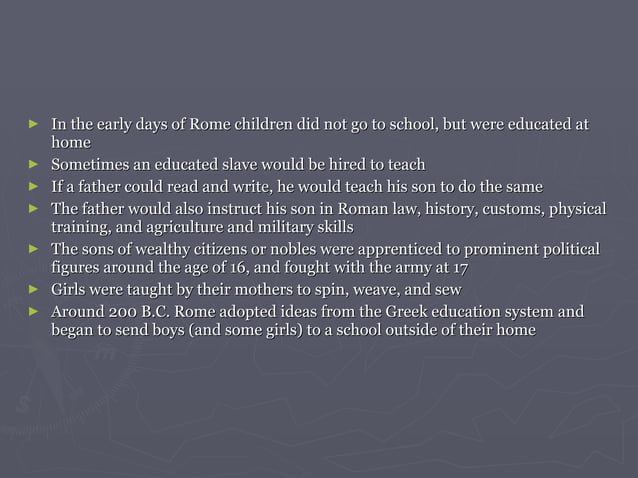 ► In the early days of Rome children did not go to school, but were educated at home
► Sometimes an educated slave would be hired to teach
► If a father could read and write, he would teach his son to do the same
► The father would also instruct his son in Roman law, history, customs, physical training, and agriculture and military skills
► The sons of wealthy citizens or nobles were apprenticed to prominent political figures around the age of 16, and fought with the army at 17
► Girls were taught by their mothers to spin, weave, and sew
► Around 200 B.C. Rome adopted ideas from the Greek education system and began to send boys (and some girls) to a school outside of their home